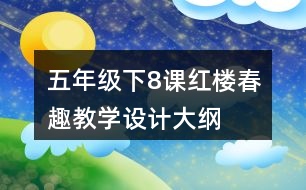 五年级下8课红楼春趣教学设计大纲